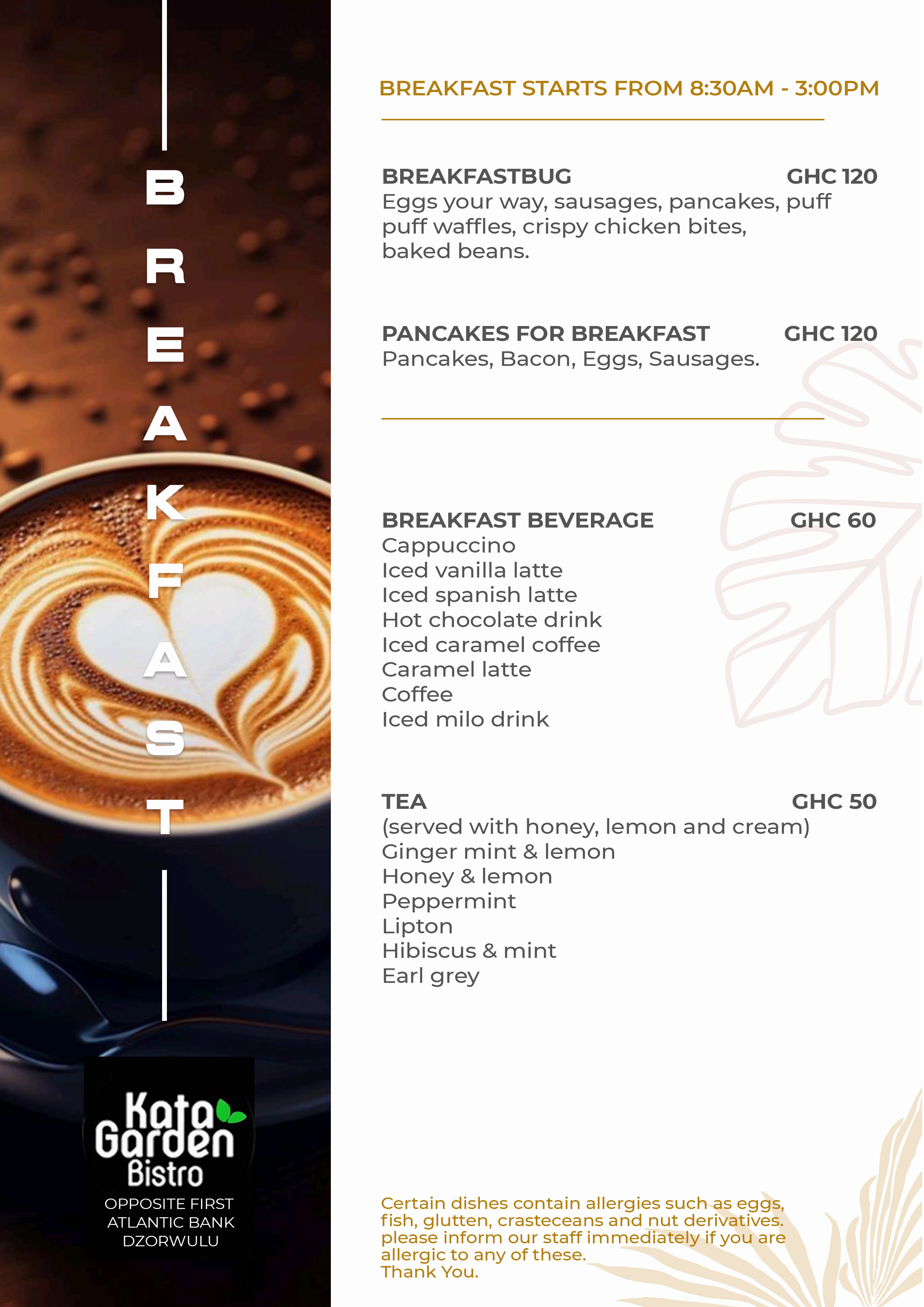 BREAKFAST

Kata Garden Bistro

OPPOSITE FIRST ATLANTIC BANK DZORWULU

BREAKFAST STARTS FROM 8:30AM - 3:00PM

BREAKFASTBUG GHC 120
Eggs your way, sausages, pancakes, puff puff waffles, crispy chicken bites, baked beans.

PANCAKES FOR BREAKFAST GHC 120
Pancakes, Bacon, Eggs, Sausages.

BREAKFAST BEVERAGE GHC 60
Cappuccino
Iced vanilla latte
Iced spanish latte
Hot chocolate drink
Iced caramel coffee
Caramel latte
Coffee
Iced milo drink

TEA GHC 50
(served with honey, lemon and cream)
Ginger mint & lemon
Honey & lemon
Peppermint
Lipton
Hibiscus & mint
Earl grey

Certain dishes contain allergies such as eggs, fish, glutten, crasteceans and nut derivatives. please inform our staff immediately if you are allergic to any of these.
Thank You.